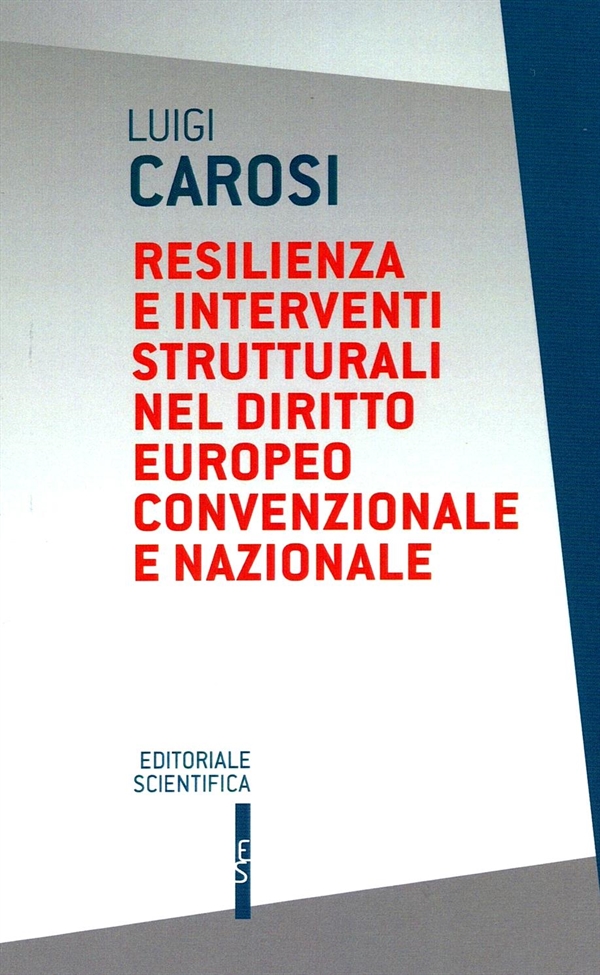 LUIGI
CAROSI

RESILIENZA E INTERVENTI STRUTTURALI NEL DIRITTO EUROPEO CONVENZIONALE E NAZIONALE

EDITORIALE
SCIENTIFICA

ES